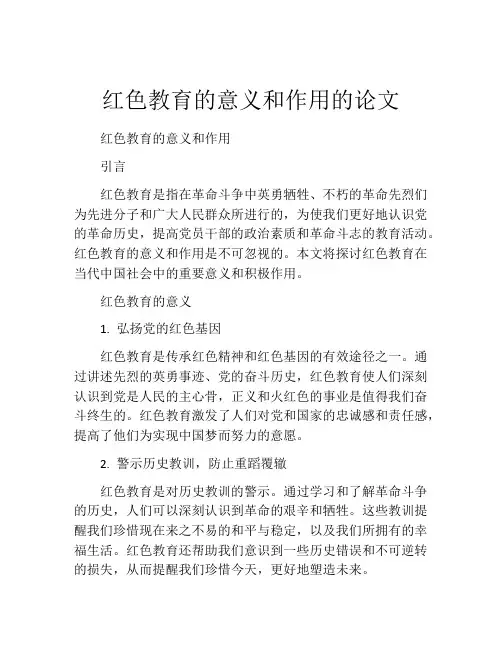 红色教育的意义和作用的论文

红色教育的意义和作用

引言

红色教育是指在革命斗争中英勇牺牲、不朽的革命先烈们为先进分子和广大人民群众所进行的，为使我们更好地认识党的革命历史，提高党员干部的政治素质和革命斗志的教育活动。红色教育的意义和作用是不可忽视的。本文将探讨红色教育在当代中国社会中的重要意义和积极作用。

红色教育的意义

1. 弘扬党的红色基因

红色教育是传承红色精神和红色基因的有效途径之一。通过讲述先烈的英勇事迹、党的奋斗历史，红色教育使人们深刻认识到党是人民的主心骨，正义和火红色的事业是值得我们奋斗终生的。红色教育激发了人们对党和国家的忠诚感和责任感，提高了他们为实现中国梦而努力的意愿。

2. 警示历史教训，防止重蹈覆辙

红色教育是对历史教训的警示。通过学习和了解革命斗争的历史，人们可以深刻认识到革命的艰辛和牺牲。这些教训提醒我们珍惜现在来之不易的和平与稳定，以及我们所拥有的幸福生活。红色教育还帮助我们意识到一些历史错误和不可逆转的损失，从而提醒我们珍惜今天，更好地塑造未来。